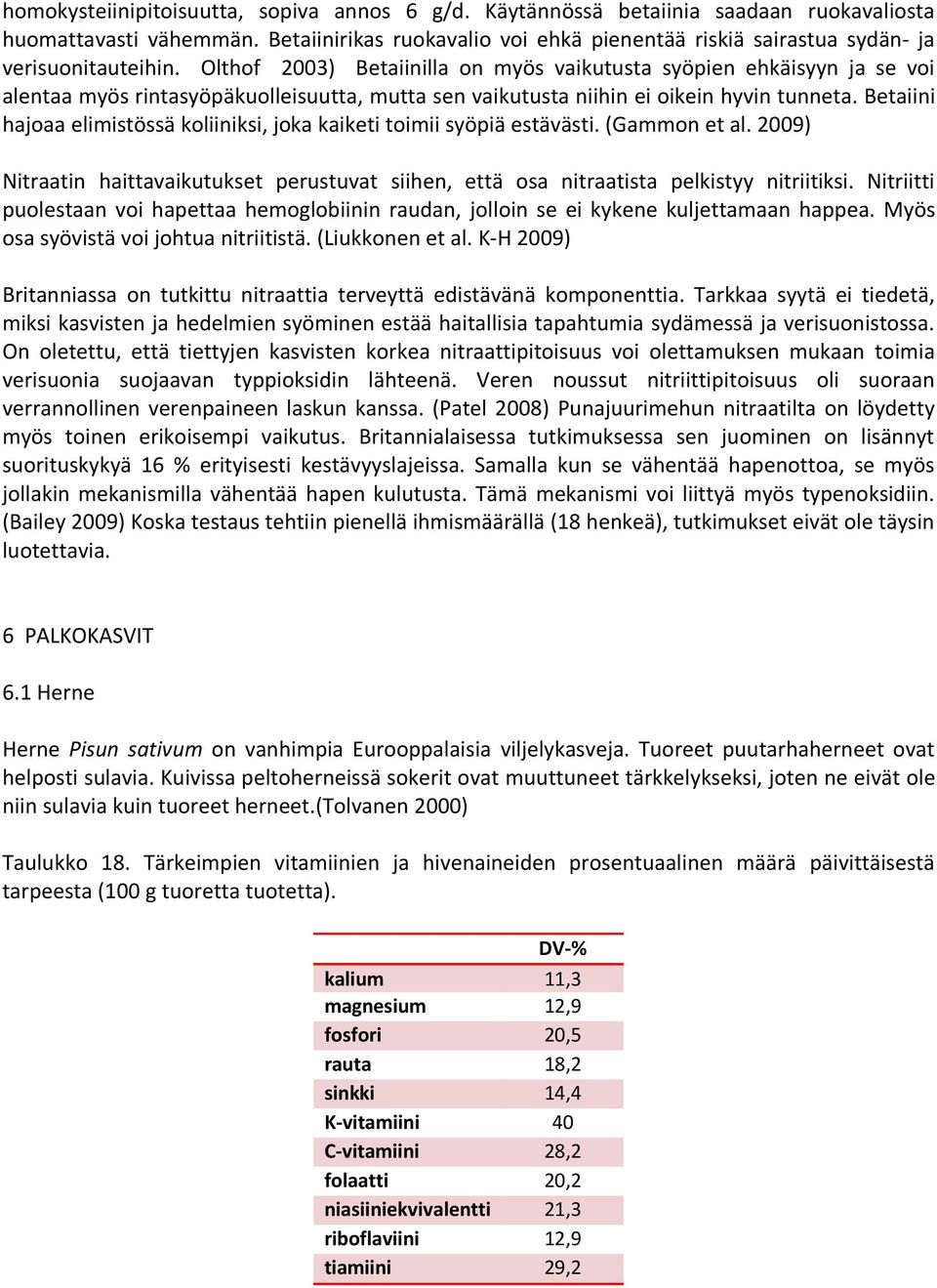 homokysteiinipitoisuutta, sopiva annos 6 g/d. Käytännössä betaiinia saadaan ruokavaliosta huomattavasti vähemmän. Betaiinirikas ruokavalio voi ehkä pienentää riskiä sairastua sydän- ja verisuonitauteihin. Olthof 2003) Betaiinilla on myös vaikutusta syöpien ehkäisyyn ja se voi alentaa myös rintasyöpäkuolleisuutta, mutta sen vaikutusta niihin ei oikein hyvin tunneta. Betaiini hajoaa elimistössä koliiniksi, joka kaiketi toimii syöpiä estävästi. (Gammon et al. 2009)

Nitraatin haittavaikutukset perustuvat siihen, että osa nitraatista pelkistyy nitriitiksi. Nitriitti puolestaan voi hapettaa hemoglobiinin raudan, jolloin se ei kykene kuljettamaan happea. Myös osa syövistä voi johtua nitriitistä. (Liukkonen et al. K-H 2009)

Britanniassa on tutkittu nitraattia terveyttä edistävänä komponenttia. Tarkkaa syytä ei tiedetä, miksi kasvisten ja hedelmien syöminen estää haitallisia tapahtumia sydämessä ja verisuonistossa. On oletettu, että tiettyjen kasvisten korkea nitraattipitoisuus voi olettamuksen mukaan toimia verisuonia suojaavan typpioksidin lähteenä. Veren noussut nitriittipitoisuus oli suoraan verrannollinen verenpaineen laskun kanssa. (Patel 2008) Punajuurimehun nitraatilta on löydetty myös toinen erikoisempi vaikutus. Britannialaisessa tutkimuksessa sen juominen on lisännyt suorituskykyä 16 % erityisesti kestävyyslajeissa. Samalla kun se vähentää hapenottoa, se myös jollakin mekanismilla vähentää hapen kulutusta. Tämä mekanismi voi liittyä myös typenoksidiin. (Bailey 2009) Koska testaus tehtiin pienellä ihmismäärällä (18 henkeä), tutkimukset eivät ole täysin luotettavia.

6 PALKOKASVIT

6.1 Herne

Herne Pisun sativum on vanhimpia Eurooppalaisia viljelykasveja. Tuoreet puutarhaherneet ovat helposti sulavia. Kuivissa peltoherneissä sokerit ovat muuttuneet tärkkelykseksi, joten ne eivät ole niin sulavia kuin tuoreet herneet.(Tolvanen 2000)

Taulukko 18. Tärkeimpien vitamiinien ja hivenaineiden prosentuaalinen määrä päivittäisestä tarpeesta (100 g tuoretta tuotetta).

| | DV-% |
|---|---|
| kalium | 11,3 |
| magnesium | 12,9 |
| fosfori | 20,5 |
| rauta | 18,2 |
| sinkki | 14,4 |
| K-vitamiini | 40 |
| C-vitamiini | 28,2 |
| folaatti | 20,2 |
| niasiiniekvivalentti | 21,3 |
| riboflaviini | 12,9 |
| tiamiini | 29,2 |